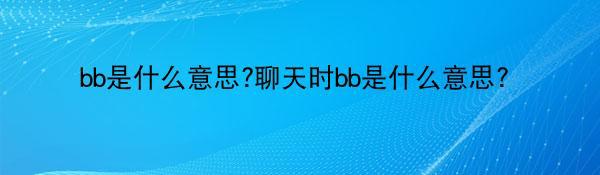 bb是什么意思?聊天时bb是什么意思?